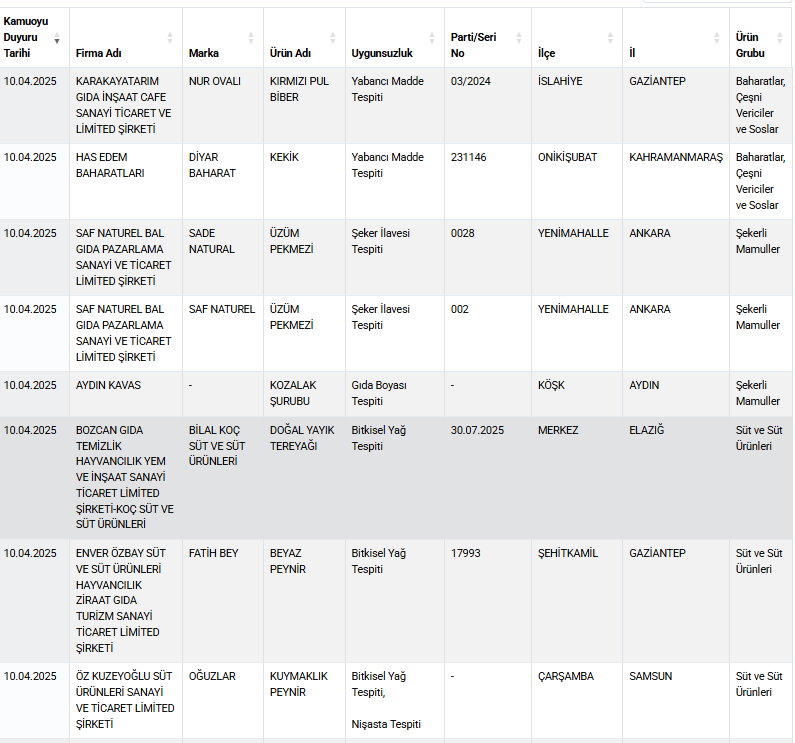 | Kamuoyu Duyuru Tarihi | Firma Adı | Marka | Ürün Adı | Uygunsuzluk | Parti/Seri No | İlçe | İl | Ürün Grubu |
|---|---|---|---|---|---|---|---|---|
| 10.04.2025 | KARAKAYATARIM GIDA İNŞAAT CAFE SANAYİ TİCARET VE LİMİTED ŞİRKETİ | NUR OVALI | KIRMIZI PUL BİBER | Yabancı Madde Tespiti | 03/2024 | İSLAHİYE | GAZİANTEP | Baharatlar, Çeşni Vericiler ve Soslar |
| 10.04.2025 | HAS EDEM BAHARATLARI | DİYAR BAHARAT | KEKİK | Yabancı Madde Tespiti | 231146 | ONİKİŞUBAT | KAHRAMANMARAŞ | Baharatlar, Çeşni Vericiler ve Soslar |
| 10.04.2025 | SAF NATUREL BAL GIDA PAZARLAMA SANAYİ VE TİCARET LİMİTED ŞİRKETİ | SADE NATURAL | ÜZÜM PEKMEZİ | Şeker İlavesi Tespiti | 0028 | YENİMAHALLE | ANKARA | Şekerli Mamuller |
| 10.04.2025 | SAF NATUREL BAL GIDA PAZARLAMA SANAYİ VE TİCARET LİMİTED ŞİRKETİ | SAF NATUREL | ÜZÜM PEKMEZİ | Şeker İlavesi Tespiti | 002 | YENİMAHALLE | ANKARA | Şekerli Mamuller |
| 10.04.2025 | AYDIN KAVAS | - | KOZALAK ŞURUBU | Gıda Boyası Tespiti | - | KÖŞK | AYDIN | Şekerli Mamuller |
| 10.04.2025 | BOZCAN GIDA TEMİZLİK HAYVANCILIK YEM VE İNŞAAT SANAYİ TİCARET LİMİTED ŞİRKETİ-KOÇ SÜT VE SÜT ÜRÜNLERİ | BİLAL KOÇ SÜT VE SÜT ÜRÜNLERİ | DOĞAL YAYIK TEREYAĞI | Bitkisel Yağ Tespiti | 30.07.2025 | MERKEZ | ELAZIĞ | Süt ve Süt Ürünleri |
| 10.04.2025 | ENVER ÖZBAY SÜT VE SÜT ÜRÜNLERİ HAYVANCILIK ZİRAAT GIDA TURİZM SANAYİ TİCARET LİMİTED ŞİRKETİ | FATİH BEY | BEYAZ PEYNİR | Bitkisel Yağ Tespiti | 17993 | ŞEHİTKAMİL | GAZİANTEP | Süt ve Süt Ürünleri |
| 10.04.2025 | ÖZ KUZEYOĞLU SÜT ÜRÜNLERİ SANAYİ VE TİCARET LİMİTED ŞİRKETİ | OĞUZLAR | KUYMAKLIK PEYNİR | Bitkisel Yağ Tespiti, Nişasta Tespiti | - | ÇARŞAMBA | SAMSUN | Süt ve Süt Ürünleri |